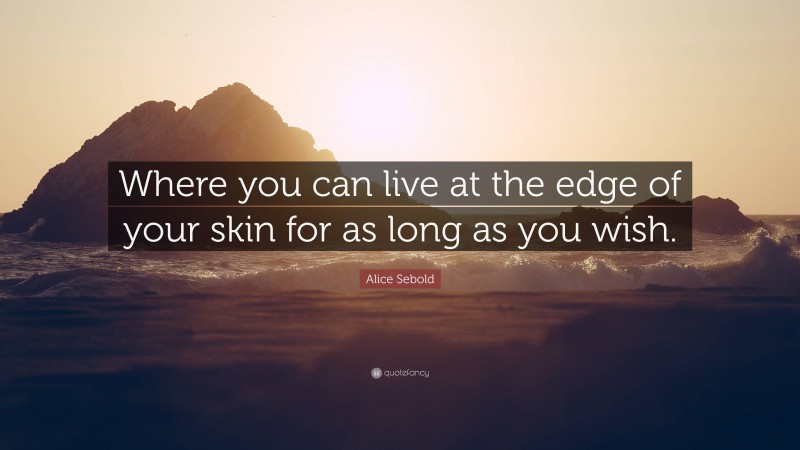 Where you can live at the edge of your skin for as long as you wish.

Alice Sebold

quotefancy